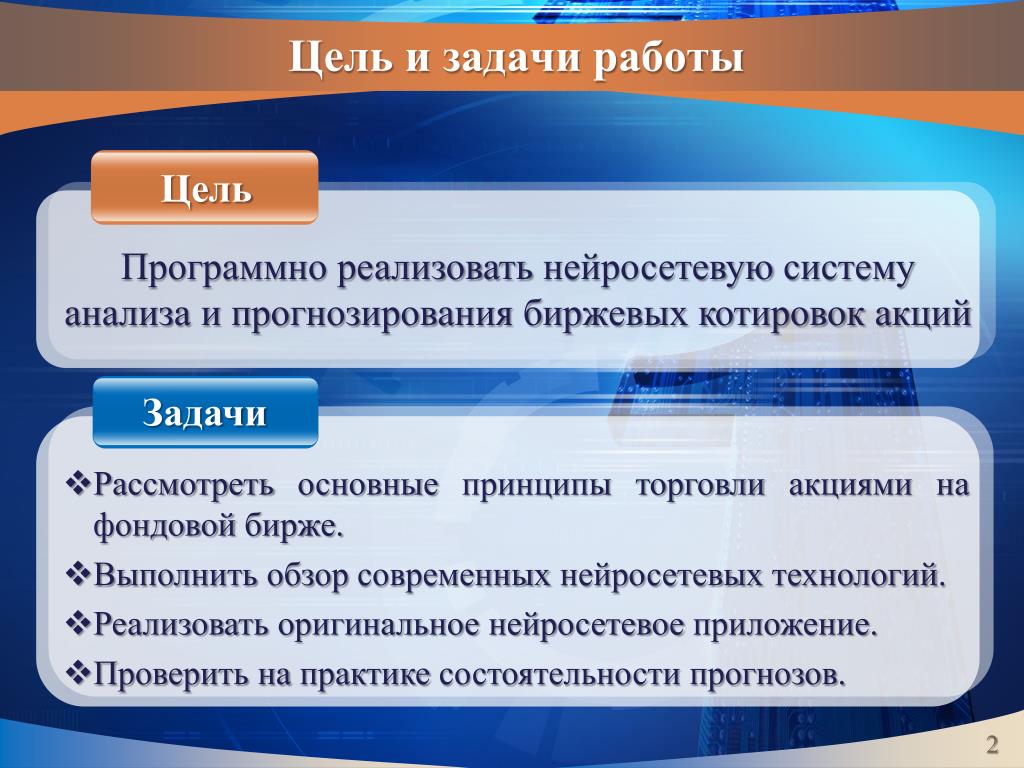 Цель и задачи работы

Цель

Программно реализовать нейросетевую систему анализа и прогнозирования биржевых котировок акций

Задачи

❖Рассмотреть основные принципы торговли акциями на фондовой бирже.

❖Выполнить обзор современных нейросетевых технологий.

❖Реализовать оригинальное нейросетевое приложение.

❖Проверить на практике состоятельности прогнозов.

2